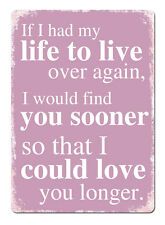 If I had my life to live over again, I would find you sooner so that I could love you longer.